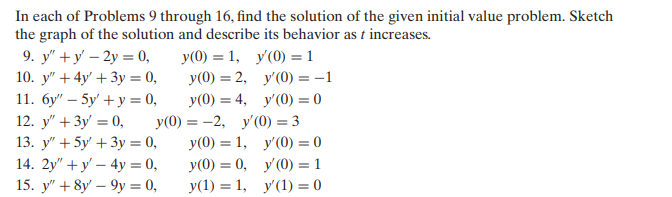 In each of Problems 9 through 16, find the solution of the given initial value problem. Sketch the graph of the solution and describe its behavior as $t$ increases.

9. $y'' + y' - 2y = 0, \quad y(0) = 1, \quad y'(0) = 1$
10. $y'' + 4y' + 3y = 0, \quad y(0) = 2, \quad y'(0) = -1$
11. $6y'' - 5y' + y = 0, \quad y(0) = 4, \quad y'(0) = 0$
12. $y'' + 3y' = 0, \quad y(0) = -2, \quad y'(0) = 3$
13. $y'' + 5y' + 3y = 0, \quad y(0) = 1, \quad y'(0) = 0$
14. $2y'' + y' - 4y = 0, \quad y(0) = 0, \quad y'(0) = 1$
15. $y'' + 8y' - 9y = 0, \quad y(1) = 1, \quad y'(1) = 0$